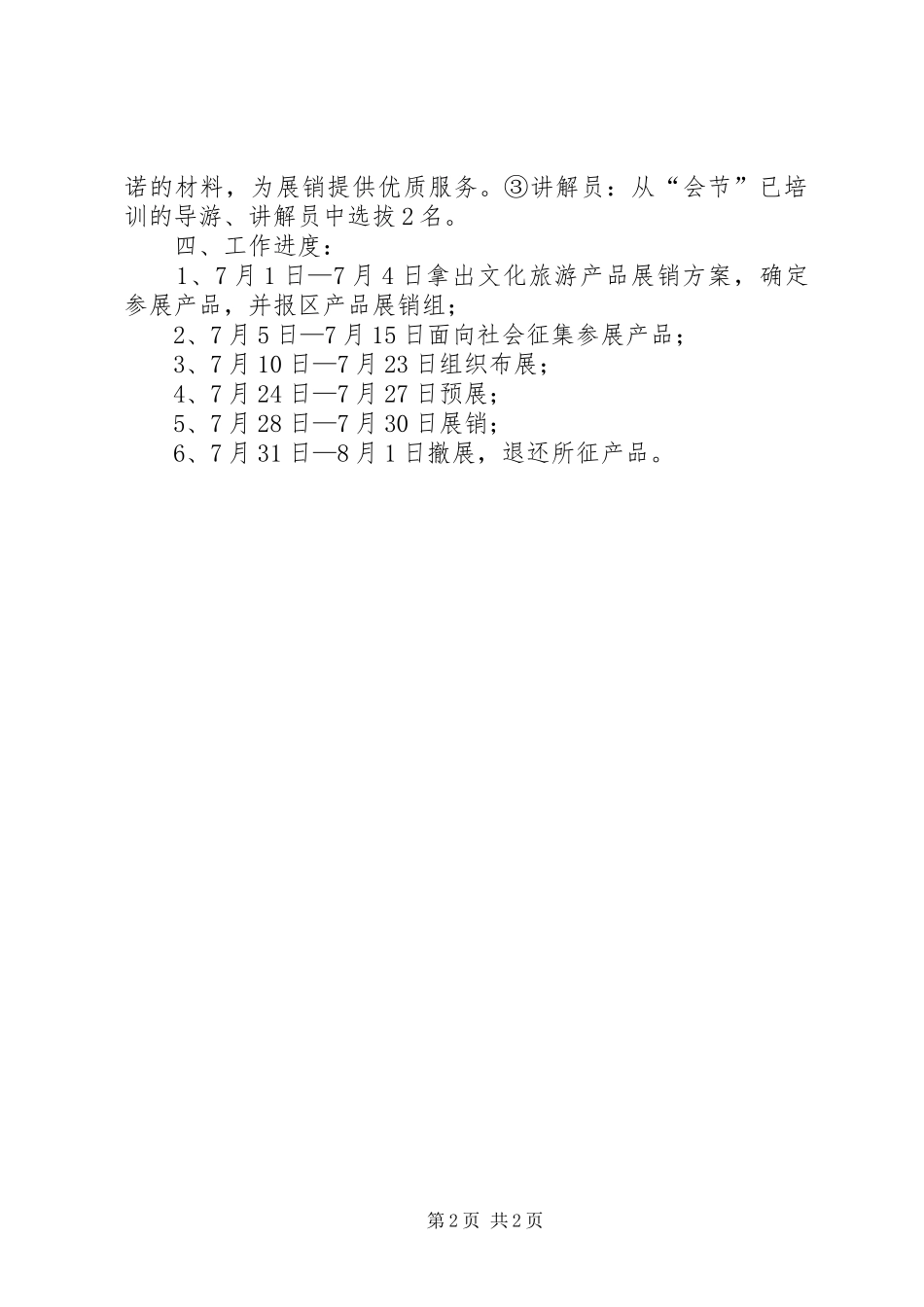 诺的材料，为展销提供优质服务。③讲解员：从“会节”已培训的导游、讲解员中选拔2名。

四、工作进度：

1、7月1日—7月4日拿出文化旅游产品展销方案，确定参展产品，并报区产品展销组；

2、7月5日—7月15日面向社会征集参展产品；

3、7月10日—7月23日组织布展；

4、7月24日—7月27日预展；

5、7月28日—7月30日展销；

6、7月31日—8月1日撤展，退还所征产品。

第2页 共2页